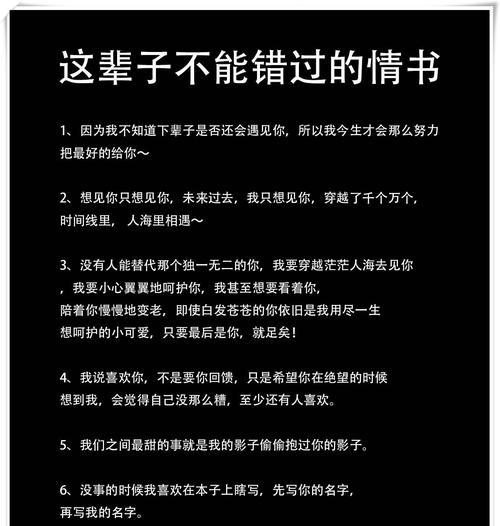 这辈子不能错过的情书

1、因为我不知道下辈子是否还会遇见你，所以我今生才会那么努力把最好的给你～

2、想见你只想见你，未来过去，我只想见你，穿越了千个万个，时间线里，人海里相遇～

3、没有人能替代那个独一无二的你，我要穿越茫茫人海去见你，我要小心翼翼地呵护你，我甚至想要看着你，陪着你慢慢地变老，即使白发苍苍的你依旧是我用尽一生想呵护的小可爱，只要最后是你，就足矣！

4、我说喜欢你，不是要你回馈，只是希望你在绝望的时候想到我，会觉得自己没那么糟，至少还有人喜欢。

5、我们之间最甜的事就是我的影子偷偷抱过你的影子。

6、没事的时候我喜欢在本子上瞎写，先写你的名字，再写我的名字。